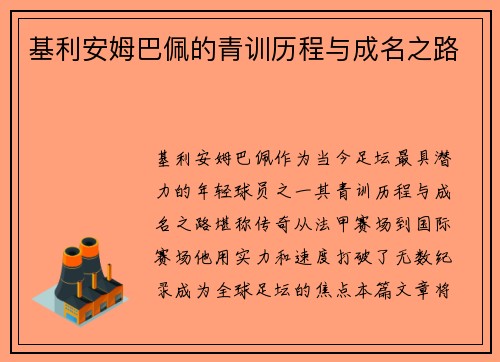 基利安姆巴佩的青训历程与成名之路

基利安姆巴佩作为当今足坛最具潜力的年轻球员之一其青训历程与成名之路堪称传奇从法甲赛场到国际赛场他用实力和速度打破了无数纪录成为全球足坛的焦点本篇文章将